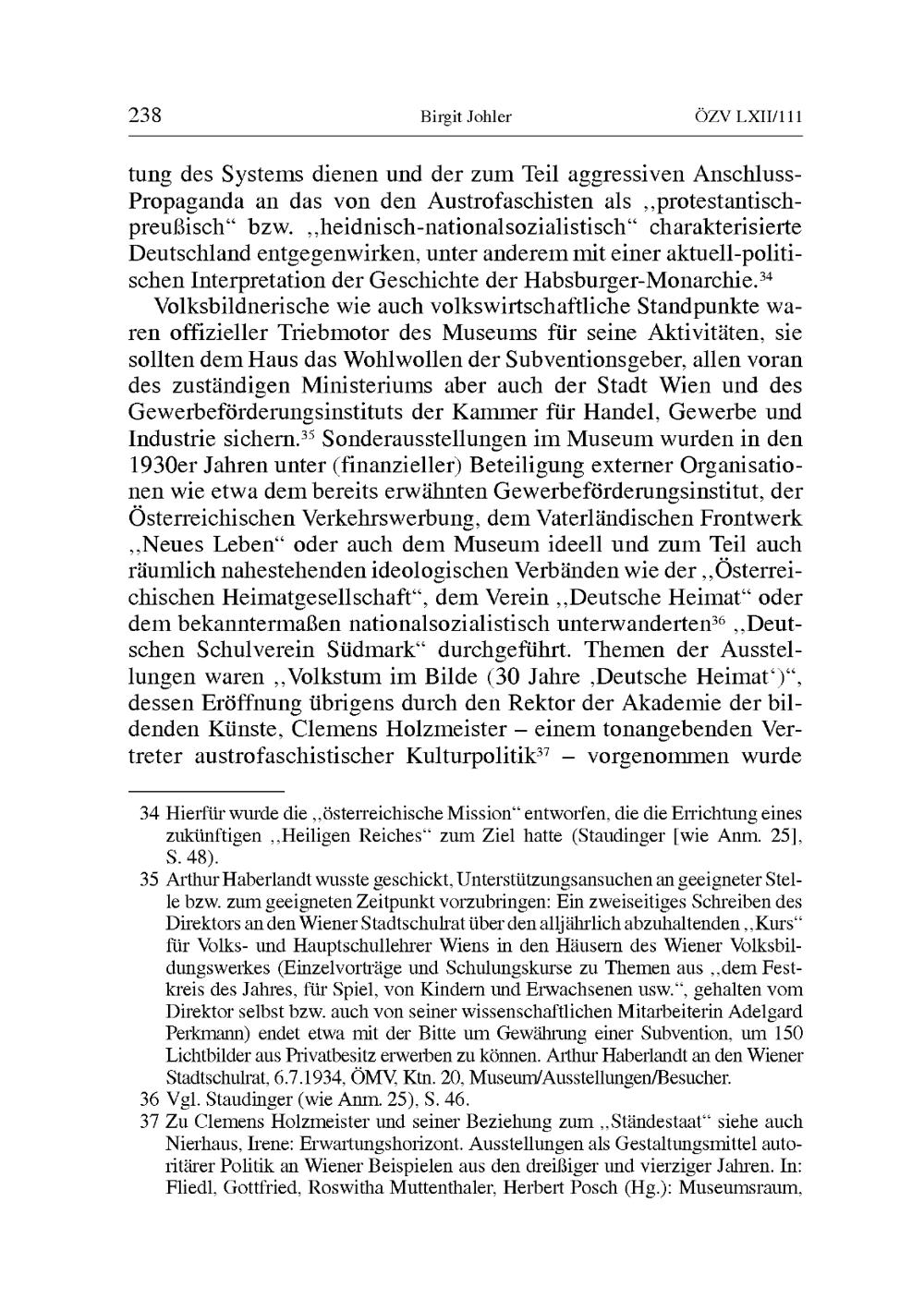 238 Birgit Johler ÖZV LXII/111

tung des Systems dienen und der zum Teil aggressiven Anschluss-Propaganda an das von den Austrofaschisten als „protestantisch-preußisch“ bzw. „heidnisch-nationalsozialistisch“ charakterisierte Deutschland entgegenwirken, unter anderem mit einer aktuell-politischen Interpretation der Geschichte der Habsburger-Monarchie.$^{34}$

Volksbildnerische wie auch volkswirtschaftliche Standpunkte waren offizieller Triebmotor des Museums für seine Aktivitäten, sie sollten dem Haus das Wohlwollen der Subventionsgeber, allen voran des zuständigen Ministeriums aber auch der Stadt Wien und des Gewerbeförderungsinstituts der Kammer für Handel, Gewerbe und Industrie sichern.$^{35}$ Sonderausstellungen im Museum wurden in den 1930er Jahren unter (finanzieller) Beteiligung externer Organisationen wie etwa dem bereits erwähnten Gewerbeförderungsinstitut, der Österreichischen Verkehrswerbung, dem Vaterländischen Frontwerk „Neues Leben“ oder auch dem Museum ideell und zum Teil auch räumlich nahestehenden ideologischen Verbänden wie der „Österreichischen Heimatgesellschaft“, dem Verein „Deutsche Heimat“ oder dem bekanntermaßen nationalsozialistisch unterwanderten$^{36}$ „Deutschen Schulverein Südmark“ durchgeführt. Themen der Ausstellungen waren „Volkstum im Bilde (30 Jahre ‚Deutsche Heimat‘)“, dessen Eröffnung übrigens durch den Rektor der Akademie der bildenden Künste, Clemens Holzmeister – einem tonangebenden Vertreter austrofaschistischer Kulturpolitik$^{37}$ – vorgenommen wurde

34 Hierfür wurde die „österreichische Mission“ entworfen, die die Errichtung eines zukünftigen „Heiligen Reiches“ zum Ziel hatte (Staudinger [wie Anm. 25], S. 48).

35 Arthur Haberlandt wusste geschickt, Unterstützungsansuchen an geeigneter Stelle bzw. zum geeigneten Zeitpunkt vorzubringen: Ein zweiseitiges Schreiben des Direktors an den Wiener Stadtschulrat über den alljährlich abzuhaltenden „Kurs“ für Volks- und Hauptschullehrer Wiens in den Häusern des Wiener Volksbildungswerkes (Einzelvorträge und Schulungskurse zu Themen aus „dem Festkreis des Jahres, für Spiel, von Kindern und Erwachsenen usw.“, gehalten vom Direktor selbst bzw. auch von seiner wissenschaftlichen Mitarbeiterin Adelgard Perkmann) endet etwa mit der Bitte um Gewährung einer Subvention, um 150 Lichtbilder aus Privatbesitz erwerben zu können. Arthur Haberlandt an den Wiener Stadtschulrat, 6.7.1934, ÖMV, Ktn. 20, Museum/Ausstellungen/Besucher.

36 Vgl. Staudinger (wie Anm. 25), S. 46.

37 Zu Clemens Holzmeister und seiner Beziehung zum „Ständestaat“ siehe auch Nierhaus, Irene: Erwartungshorizont. Ausstellungen als Gestaltungsmittel autoritärer Politik an Wiener Beispielen aus den dreißiger und vierziger Jahren. In: Fliedl, Gottfried, Roswitha Muttenthaler, Herbert Posch (Hg.): Museumsraum,